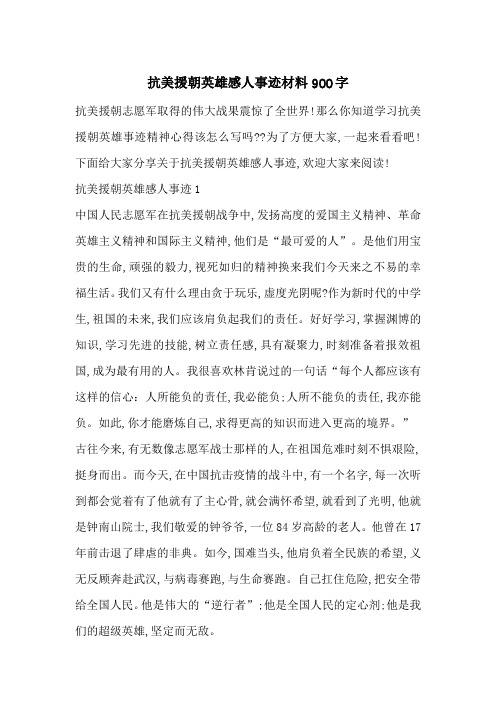 抗美援朝英雄感人事迹材料900字

抗美援朝志愿军取得的伟大战果震惊了全世界!那么你知道学习抗美援朝英雄事迹精神心得该怎么写吗??为了方便大家,一起来看看吧!下面给大家分享关于抗美援朝英雄感人事迹,欢迎大家来阅读!

抗美援朝英雄感人事迹1

中国人民志愿军在抗美援朝战争中,发扬高度的爱国主义精神、革命英雄主义精神和国际主义精神,他们是“最可爱的人”。是他们用宝贵的生命,顽强的毅力,视死如归的精神换来我们今天来之不易的幸福生活。我们又有什么理由贪于玩乐,虚度光阴呢?作为新时代的中学生,祖国的未来,我们应该肩负起我们的责任。好好学习,掌握渊博的知识,学习先进的技能,树立责任感,具有凝聚力,时刻准备着报效祖国,成为最有用的人。我很喜欢林肯说过的一句话“每个人都应该有这样的信心:人所能负的责任,我必能负;人所不能负的责任,我亦能负。如此,你才能磨炼自己,求得更高的知识而进入更高的境界。”

古往今来,有无数像志愿军战士那样的人,在祖国危难时刻不惧艰险,挺身而出。而今天,在中国抗击疫情的战斗中,有一个名字,每一次听到都会觉着有了他就有了主心骨,就会满怀希望,就看到了光明,他就是钟南山院士,我们敬爱的钟爷爷,一位84岁高龄的老人。他曾在17年前击退了肆虐的非典。如今,国难当头,他肩负着全民族的希望,义无反顾奔赴武汉,与病毒赛跑,与生命赛跑。自己扛住危险,把安全带给全国人民。他是伟大的“逆行者”;他是全国人民的定心剂;他是我们的超级英雄,坚定而无敌。